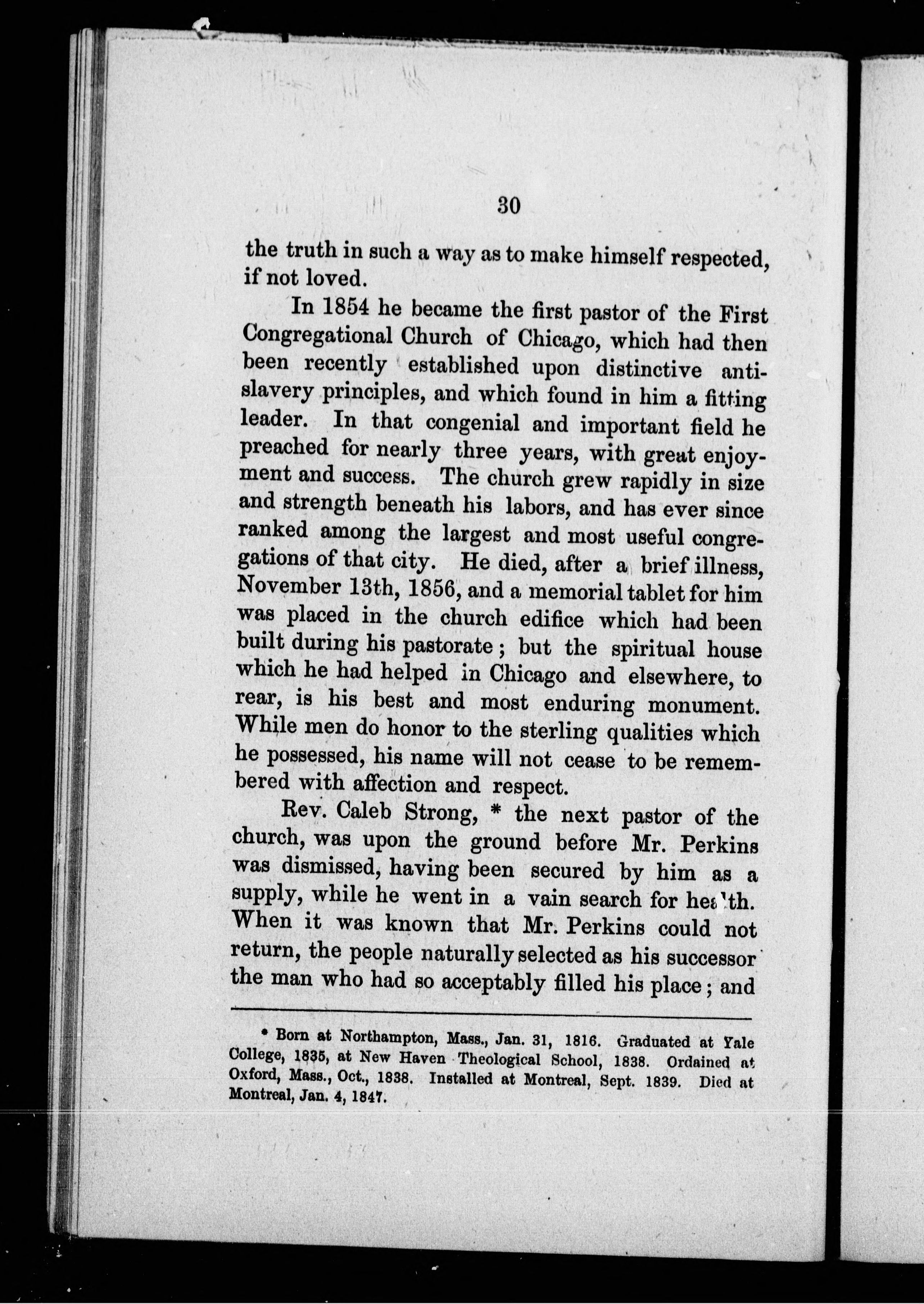 30

the truth in such a way as to make himself respected, if not loved.

In 1854 he became the first pastor of the First Congregational Church of Chicago, which had then been recently established upon distinctive anti-slavery principles, and which found in him a fitting leader. In that congenial and important field he preached for nearly three years, with great enjoyment and success. The church grew rapidly in size and strength beneath his labors, and has ever since ranked among the largest and most useful congregations of that city. He died, after a brief illness, November 13th, 1856, and a memorial tablet for him was placed in the church edifice which had been built during his pastorate; but the spiritual house which he had helped in Chicago and elsewhere, to rear, is his best and most enduring monument. While men do honor to the sterling qualities which he possessed, his name will not cease to be remembered with affection and respect.

Rev. Caleb Strong, * the next pastor of the church, was upon the ground before Mr. Perkins was dismissed, having been secured by him as a supply, while he went in a vain search for health. When it was known that Mr. Perkins could not return, the people naturally selected as his successor the man who had so acceptably filled his place; and

* Born at Northampton, Mass., Jan. 31, 1816. Graduated at Yale College, 1835, at New Haven Theological School, 1838. Ordained at Oxford, Mass., Oct., 1838. Installed at Montreal, Sept. 1839. Died at Montreal, Jan. 4, 1847.